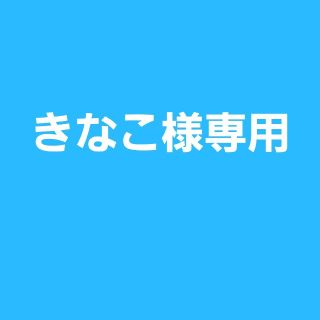 きなこ様専用